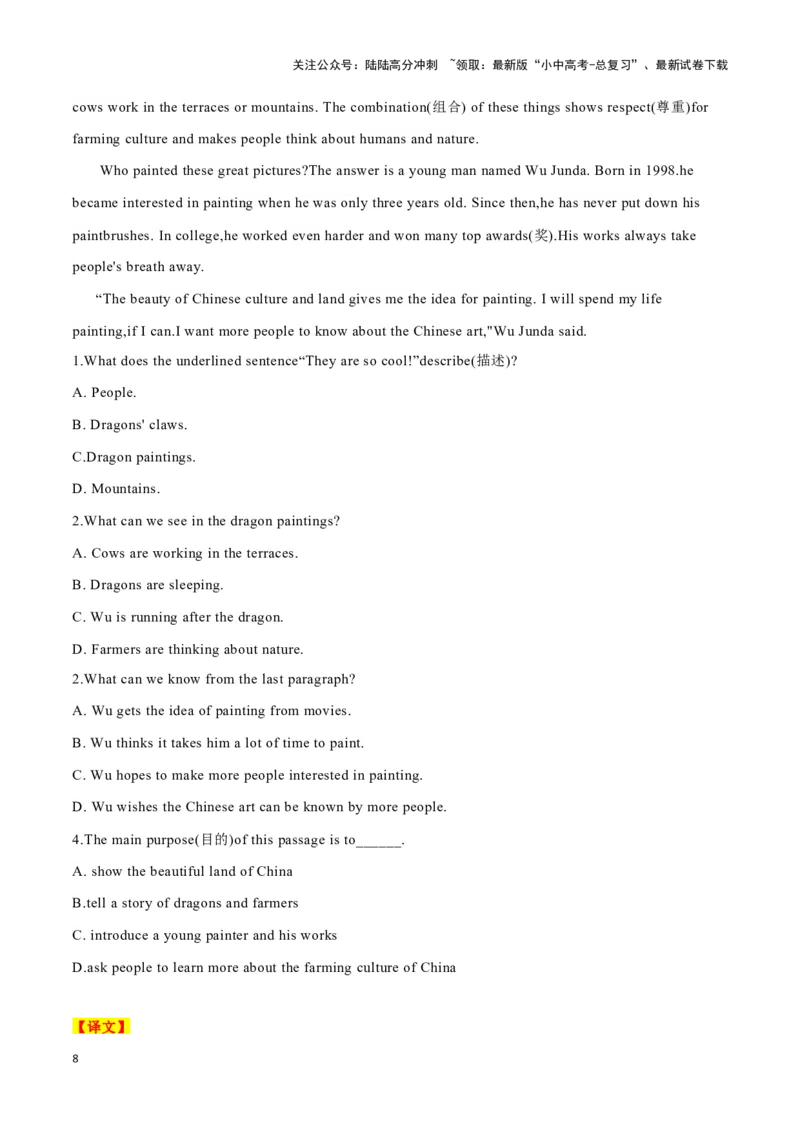 关注公众号：陆陆高分冲刺 ~领取：最新版“小中高考-总复习”、最新试卷下载

cows work in the terraces or mountains. The combination(组合) of these things shows respect(尊重)for farming culture and makes people think about humans and nature.

Who painted these great pictures?The answer is a young man named Wu Junda. Born in 1998.he became interested in painting when he was only three years old. Since then,he has never put down his paintbrushes. In college,he worked even harder and won many top awards(奖).His works always take people's breath away.

“The beauty of Chinese culture and land gives me the idea for painting. I will spend my life painting,if I can.I want more people to know about the Chinese art,"Wu Junda said.

1.What does the underlined sentence“They are so cool!”describe(描述)?

A. People.

B. Dragons' claws.

C.Dragon paintings.

D. Mountains.

2.What can we see in the dragon paintings?

A. Cows are working in the terraces.

B. Dragons are sleeping.

C. Wu is running after the dragon.

D. Farmers are thinking about nature.

2.What can we know from the last paragraph?

A. Wu gets the idea of painting from movies.

B. Wu thinks it takes him a lot of time to paint.

C. Wu hopes to make more people interested in painting.

D. Wu wishes the Chinese art can be known by more people.

4.The main purpose(目的)of this passage is to______.

A. show the beautiful land of China

B.tell a story of dragons and farmers

C. introduce a young painter and his works

D.ask people to learn more about the farming culture of China

【译文】

8